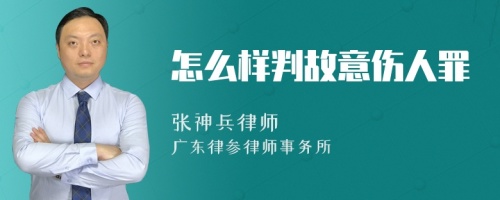 怎么样判故意伤人罪

张神兵律师

广东律参律师事务所